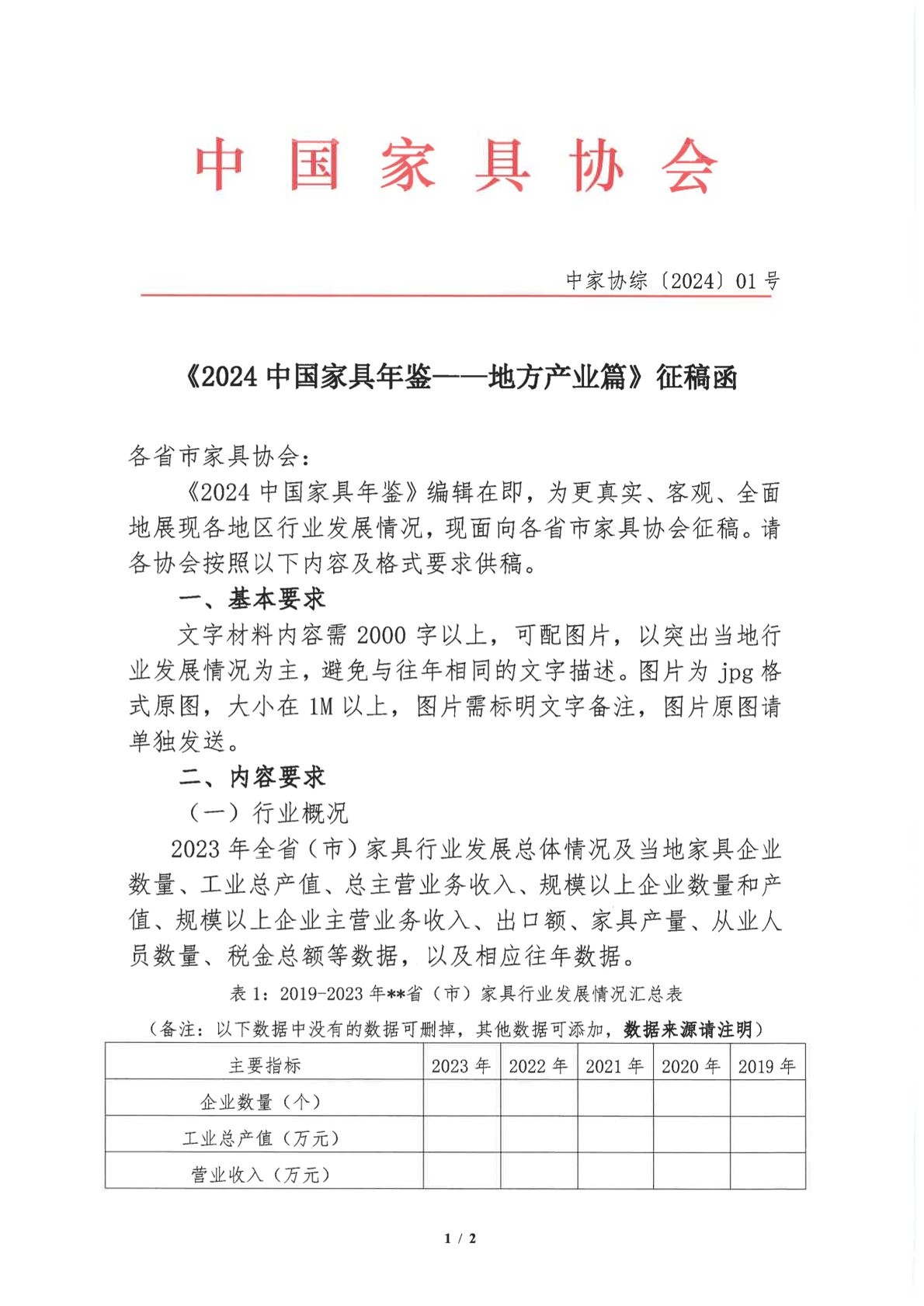 中国家具协会

中家协综〔2024〕01号

《2024中国家具年鉴——地方产业篇》征稿函

各省市家具协会：

《2024中国家具年鉴》编辑在即，为更真实、客观、全面地展现各地区行业发展情况，现面向各省市家具协会征稿。请各协会按照以下内容及格式要求供稿。

一、基本要求

文字材料内容需2000字以上，可配图片，以突出当地行业发展情况为主，避免与往年相同的文字描述。图片为jpg格式原图，大小在1M以上，图片需标明文字备注，图片原图请单独发送。

二、内容要求

（一）行业概况

2023年全省（市）家具行业发展总体情况及当地家具企业数量、工业总产值、总主营业务收入、规模以上企业数量和产值、规模以上企业主营业务收入、出口额、家具产量、从业人员数量、税金总额等数据，以及相应往年数据。

表1：2019-2023年**省（市）家具行业发展情况汇总表

（备注：以下数据中没有的数据可删掉，其他数据可添加，数据来源请注明）

| 主要指标 | 2023年 | 2022年 | 2021年 | 2020年 | 2019年 |
|---|---|---|---|---|---|
| 企业数量（个） | | | | | |
| 工业总产值（万元） | | | | | |
| 营业收入（万元） | | | | | |

1 / 2